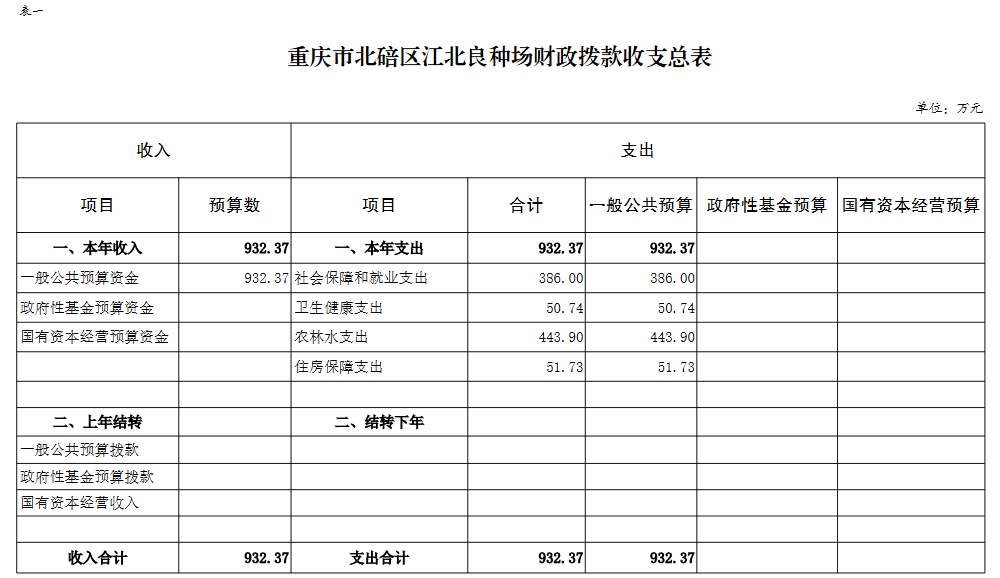 表一

重庆市北碚区江北良种场财政拨款收支总表

单位：万元

| 收入 | | 支出 | | | | |
|---|---|---|---|---|---|---|
| 项目 | 预算数 | 项目 | 合计 | 一般公共预算 | 政府性基金预算 | 国有资本经营预算 |
| 一、本年收入 | 932.37 | 一、本年支出 | 932.37 | 932.37 | | |
| 一般公共预算资金 | 932.37 | 社会保障和就业支出 | 386.00 | 386.00 | | |
| 政府性基金预算资金 | | 卫生健康支出 | 50.74 | 50.74 | | |
| 国有资本经营预算资金 | | 农林水支出 | 443.90 | 443.90 | | |
| | | 住房保障支出 | 51.73 | 51.73 | | |
| | | | | | | |
| 二、上年结转 | | 二、结转下年 | | | | |
| 一般公共预算拨款 | | | | | | |
| 政府性基金预算拨款 | | | | | | |
| 国有资本经营收入 | | | | | | |
| | | | | | | |
| 收入合计 | 932.37 | 支出合计 | 932.37 | 932.37 | | |